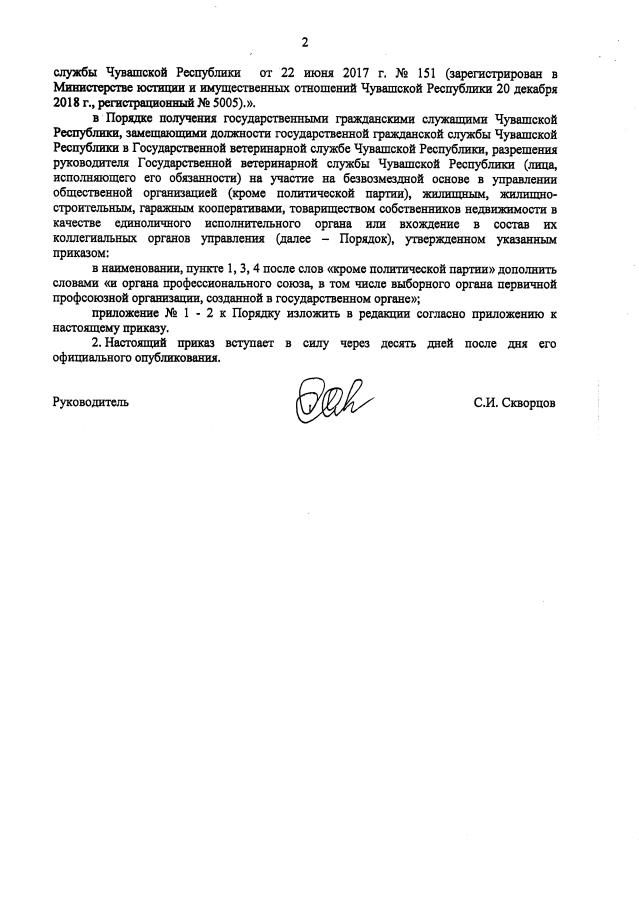 2

службы Чувашской Республики от 22 июня 2017 г. № 151 (зарегистрирован в Министерстве юстиции и имущественных отношений Чувашской Республики 20 декабря 2018 г., регистрационный № 5005).».

в Порядке получения государственными гражданскими служащими Чувашской Республики, замещающими должности государственной гражданской службы Чувашской Республики в Государственной ветеринарной службе Чувашской Республики, разрешения руководителя Государственной ветеринарной службы Чувашской Республики (лица, исполняющего его обязанности) на участие на безвозмездной основе в управлении общественной организацией (кроме политической партии), жилищным, жилищно-строительным, гаражным кооперативами, товариществом собственников недвижимости в качестве единоличного исполнительного органа или вхождение в состав их коллегиальных органов управления (далее – Порядок), утвержденном указанным приказом:

в наименовании, пункте 1, 3, 4 после слов «кроме политической партии» дополнить словами «и органа профессионального союза, в том числе выборного органа первичной профсоюзной организации, созданной в государственном органе»;

приложение № 1 - 2 к Порядку изложить в редакции согласно приложению к настоящему приказу.

2. Настоящий приказ вступает в силу через десять дней после дня его официального опубликования.

Руководитель С.И. Скворцов